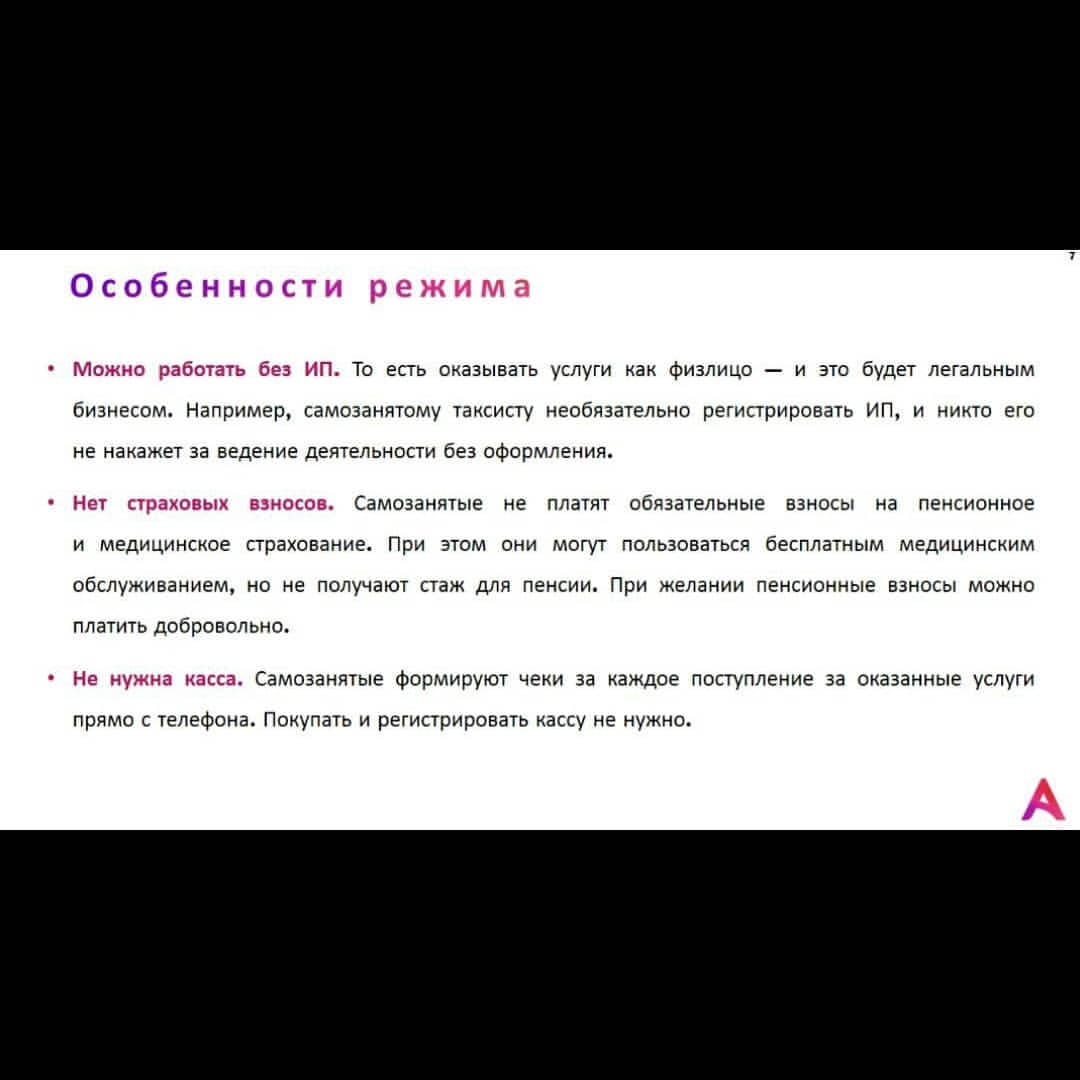 7

Особенности режима

• Можно работать без ИП. То есть оказывать услуги как физлицо — и это будет легальным бизнесом. Например, самозанятому таксисту необязательно регистрировать ИП, и никто его не накажет за ведение деятельности без оформления.

• Нет страховых взносов. Самозанятые не платят обязательные взносы на пенсионное и медицинское страхование. При этом они могут пользоваться бесплатным медицинским обслуживанием, но не получают стаж для пенсии. При желании пенсионные взносы можно платить добровольно.

• Не нужна касса. Самозанятые формируют чеки за каждое поступление за оказанные услуги прямо с телефона. Покупать и регистрировать кассу не нужно.